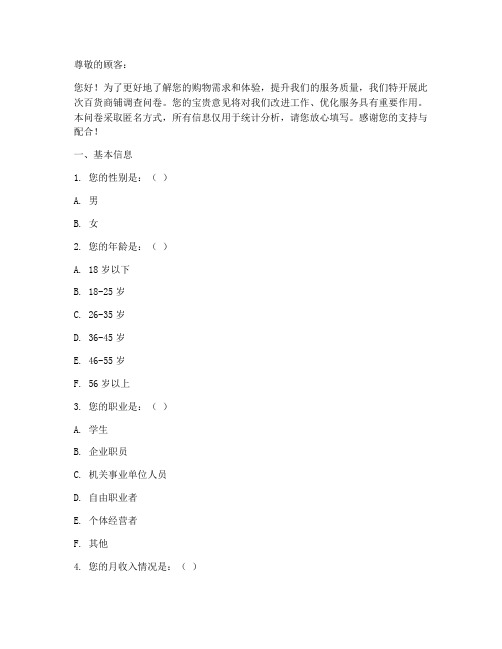 尊敬的顾客：

您好！为了更好地了解您的购物需求和体验，提升我们的服务质量，我们特开展此次百货商铺调查问卷。您的宝贵意见将对我们改进工作、优化服务具有重要作用。本问卷采取匿名方式，所有信息仅用于统计分析，请您放心填写。感谢您的支持与配合！

一、基本信息

1. 您的性别是：（ ）

A. 男

B. 女

2. 您的年龄是：（ ）

A. 18 岁以下

B. 18-25 岁

C. 26-35 岁

D. 36-45 岁

E. 46-55 岁

F. 56 岁以上

3. 您的职业是：（ ）

A. 学生

B. 企业职员

C. 机关事业单位人员

D. 自由职业者

E. 个体经营者

F. 其他

4. 您的月收入情况是：（ ）